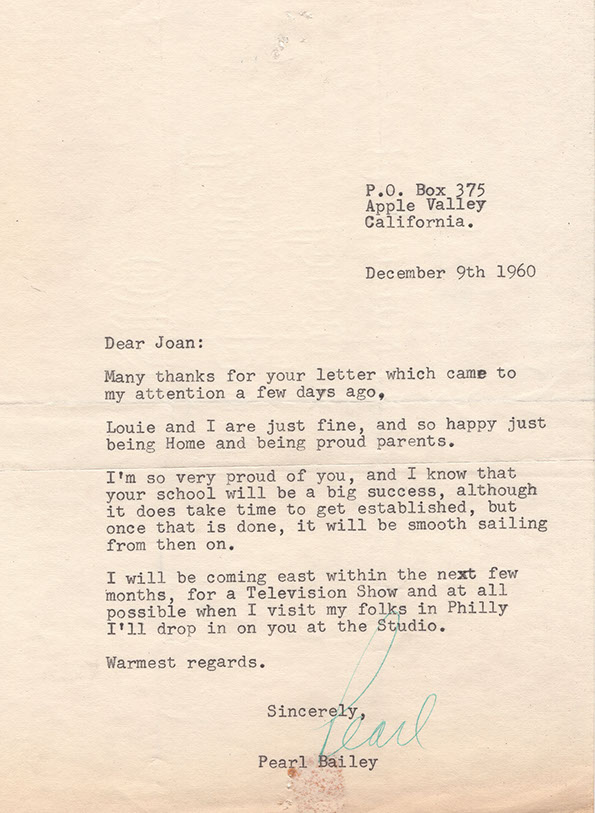 P.O. Box 375
Apple Valley
California.

December 9th 1960

Dear Joan:

Many thanks for your letter which came to my attention a few days ago,

Louie and I are just fine, and so happy just being Home and being proud parents.

I'm so very proud of you, and I know that your school will be a big success, although it does take time to get established, but once that is done, it will be smooth sailing from then on.

I will be coming east within the next few months, for a Television Show and at all possible when I visit my folks in Philly I'll drop in on you at the Studio.

Warmest regards.

Sincerely,

Pearl

Pearl Bailey